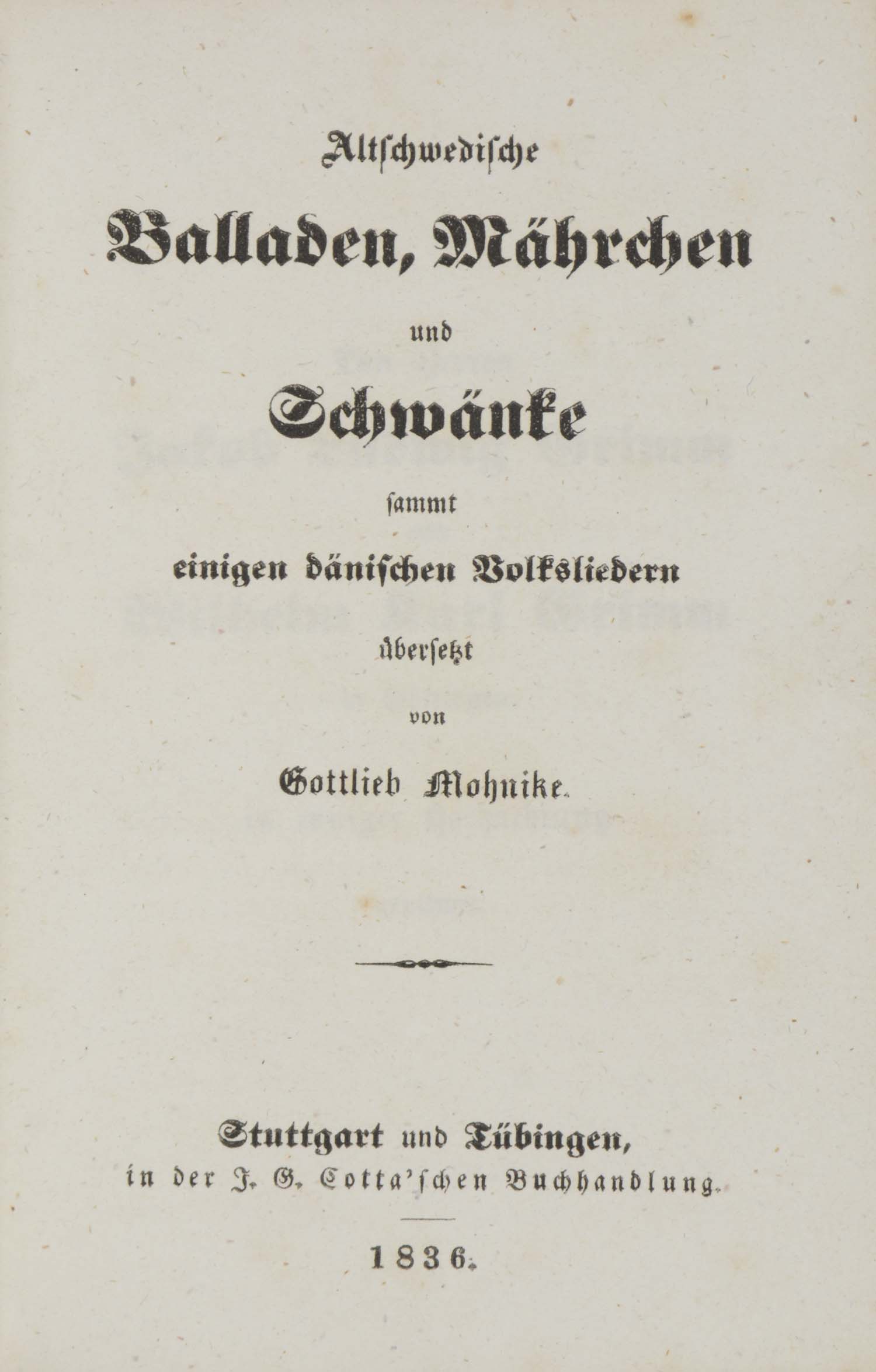 Altschwedische

Balladen, Mährchen

und

Schwänke

sammt

einigen dänischen Volksliedern

übersetzt

von

Gottlieb Mohnike.

Stuttgart und Tübingen,
in der J. G. Cotta'schen Buchhandlung.

1836.